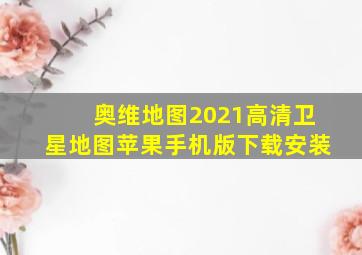 奥维地图2021高清卫星地图苹果手机版下载安装